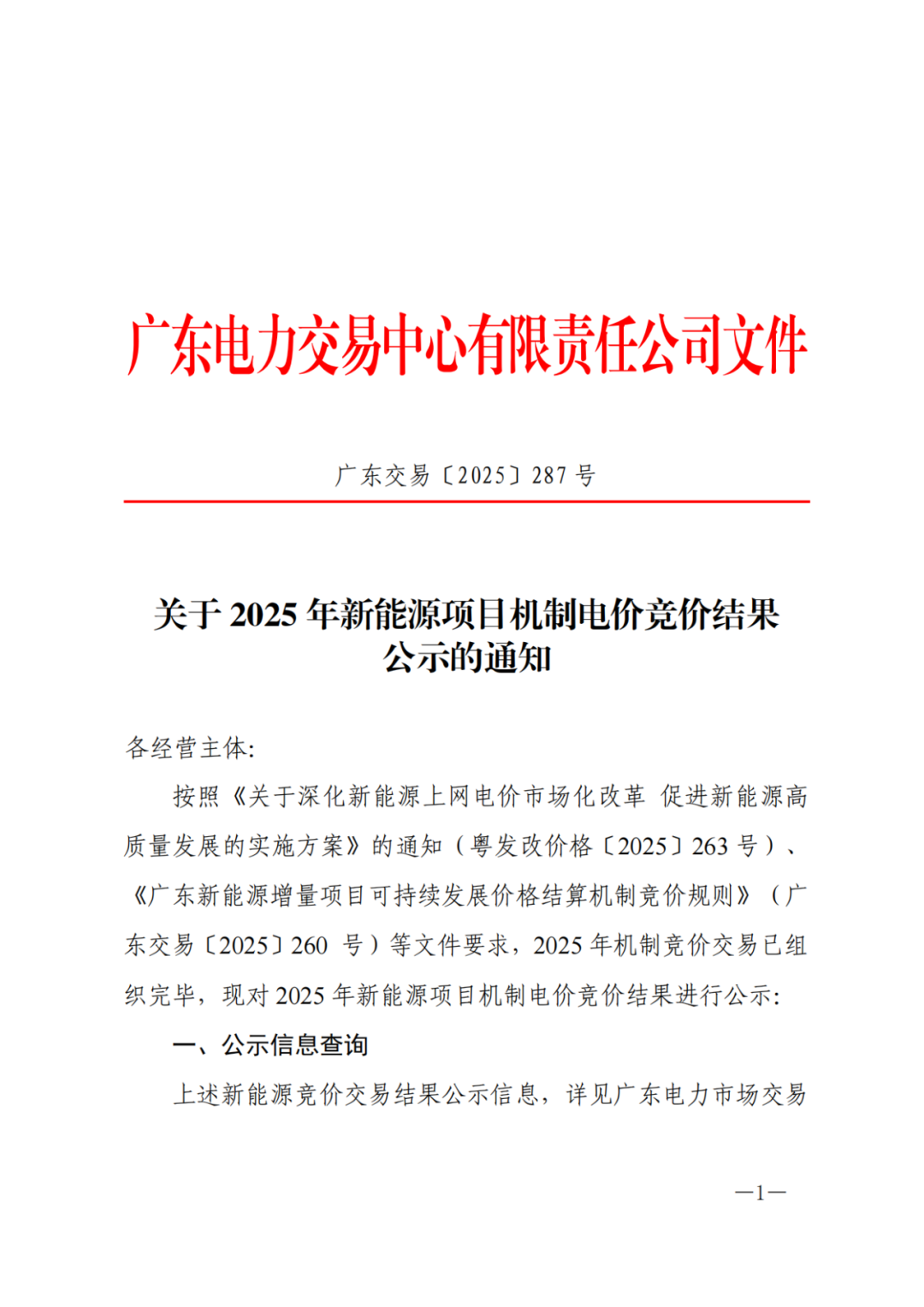 广东电力交易中心有限责任公司文件

广东交易〔2025〕287 号

关于 2025 年新能源项目机制电价竞价结果公示的通知

各经营主体:

按照《关于深化新能源上网电价市场化改革 促进新能源高质量发展的实施方案》的通知（粤发改价格〔2025〕263 号）、《广东新能源增量项目可持续发展价格结算机制竞价规则》（广东交易〔2025〕260 号）等文件要求，2025 年机制竞价交易已组织完毕，现对 2025 年新能源项目机制电价竞价结果进行公示:

一、公示信息查询

上述新能源竞价交易结果公示信息，详见广东电力市场交易

—1—